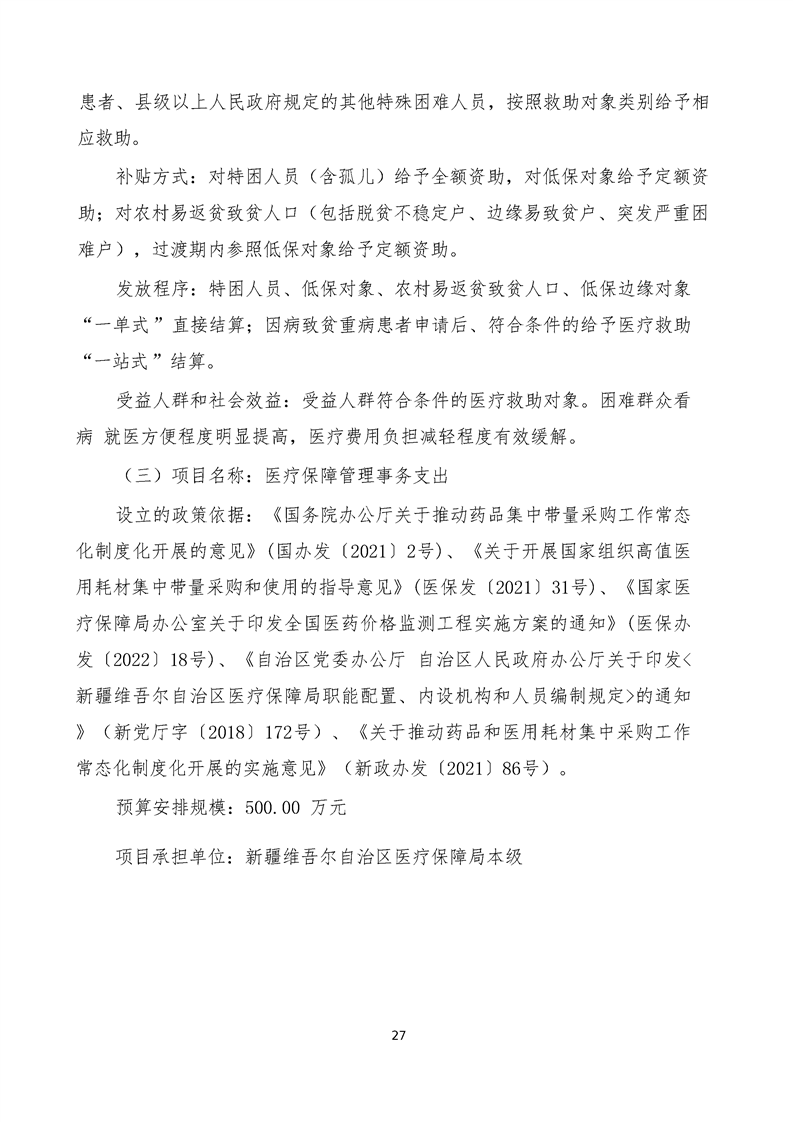 患者、县级以上人民政府规定的其他特殊困难人员，按照救助对象类别给予相应救助。

补贴方式：对特困人员（含孤儿）给予全额资助，对低保对象给予定额资助；对农村易返贫致贫人口（包括脱贫不稳定户、边缘易致贫户、突发严重困难户），过渡期内参照低保对象给予定额资助。

发放程序：特困人员、低保对象、农村易返贫致贫人口、低保边缘对象“一单式”直接结算；因病致贫重病患者申请后、符合条件的给予医疗救助“一站式”结算。

受益人群和社会效益：受益人群符合条件的医疗救助对象。困难群众看病 就医方便程度明显提高，医疗费用负担减轻程度有效缓解。

（三）项目名称：医疗保障管理事务支出

设立的政策依据：《国务院办公厅关于推动药品集中带量采购工作常态化制度化开展的意见》(国办发〔2021〕2号)、《关于开展国家组织高值医用耗材集中带量采购和使用的指导意见》(医保发〔2021〕31号)、《国家医疗保障局办公室关于印发全国医药价格监测工程实施方案的通知》(医保办发〔2022〕18号)、《自治区党委办公厅 自治区人民政府办公厅关于印发<新疆维吾尔自治区医疗保障局职能配置、内设机构和人员编制规定>的通知》（新党厅字〔2018〕172号）、《关于推动药品和医用耗材集中采购工作常态化制度化开展的实施意见》（新政办发〔2021〕86号）。

预算安排规模：500.00 万元

项目承担单位：新疆维吾尔自治区医疗保障局本级

27